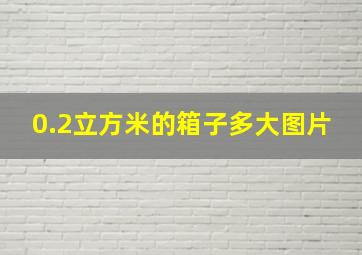 0.2立方米的箱子多大图片